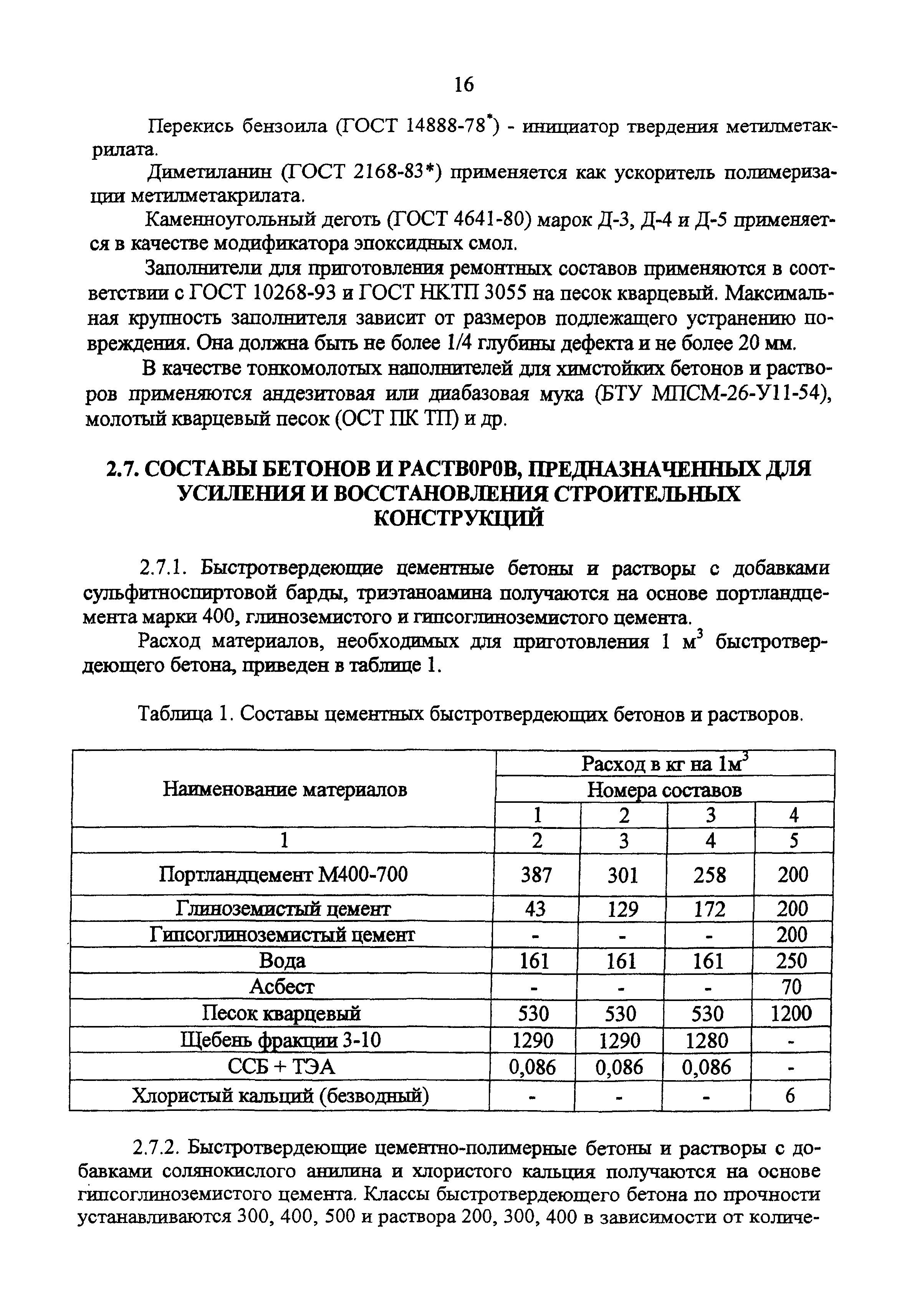 16

Перекись бензоила (ГОСТ 14888-78$^*$) - инициатор твердения метилметакрилата.

Диметиланин (ГОСТ 2168-83*) применяется как ускоритель полимеризации метилметакрилата.

Каменноугольный деготь (ГОСТ 4641-80) марок Д-3, Д-4 и Д-5 применяется в качестве модификатора эпоксидных смол.

Заполнители для приготовления ремонтных составов применяются в соответствии с ГОСТ 10268-93 и ГОСТ НКТП 3055 на песок кварцевый. Максимальная крупность заполнителя зависит от размеров подлежащего устранению повреждения. Она должна быть не более 1/4 глубины дефекта и не более 20 мм.

В качестве тонкомолотых наполнителей для химстойких бетонов и растворов применяются андезитовая или диабазовая мука (БТУ МПСМ-26-У11-54), молотый кварцевый песок (ОСТ ПК ТП) и др.

2.7. СОСТАВЫ БЕТОНОВ И РАСТВ0Р0В, ПРЕДНАЗНАЧЕННЫХ ДЛЯ УСИЛЕНИЯ И ВОССТАНОВЛЕНИЯ СТРОИТЕЛЬНЫХ КОНСТРУКЦИЙ

2.7.1. Быстротвердеющие цементные бетоны и растворы с добавками сульфитноспиртовой барды, триэтаноамина получаются на основе портландцемента марки 400, глиноземистого и гипсоглиноземистого цемента.

Расход материалов, необходимых для приготовления 1 м$^3$ быстротвердеющего бетона, приведен в таблице 1.

Таблица 1. Составы цементных быстротвердеющих бетонов и растворов.

| Наименование материалов | Расход в кг на 1м$^3$ | | | |
|---|---|---|---|---|
| | Номера составов | | | |
| | 1 | 2 | 3 | 4 |
| 1 | 2 | 3 | 4 | 5 |
| Портландцемент М400-700 | 387 | 301 | 258 | 200 |
| Глиноземистый цемент | 43 | 129 | 172 | 200 |
| Гипсоглиноземистый цемент | - | - | - | 200 |
| Вода | 161 | 161 | 161 | 250 |
| Асбест | - | - | - | 70 |
| Песок кварцевый | 530 | 530 | 530 | 1200 |
| Щебень фракции 3-10 | 1290 | 1290 | 1280 | - |
| ССБ + ТЭА | 0,086 | 0,086 | 0,086 | - |
| Хлористый кальций (безводный) | - | - | - | 6 |

2.7.2. Быстротвердеющие цементно-полимерные бетоны и растворы с добавками солянокислого анилина и хлористого кальция получаются на основе гипсоглиноземистого цемента. Классы быстротвердеющего бетона по прочности устанавливаются 300, 400, 500 и раствора 200, 300, 400 в зависимости от количе-